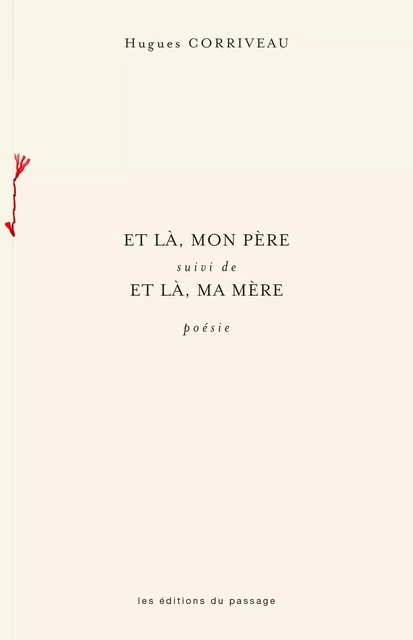 Hugues CORRIVEAU

ET LÀ, MON PÈRE
suivi de
ET LÀ, MA MÈRE

poésie

les éditions du passage